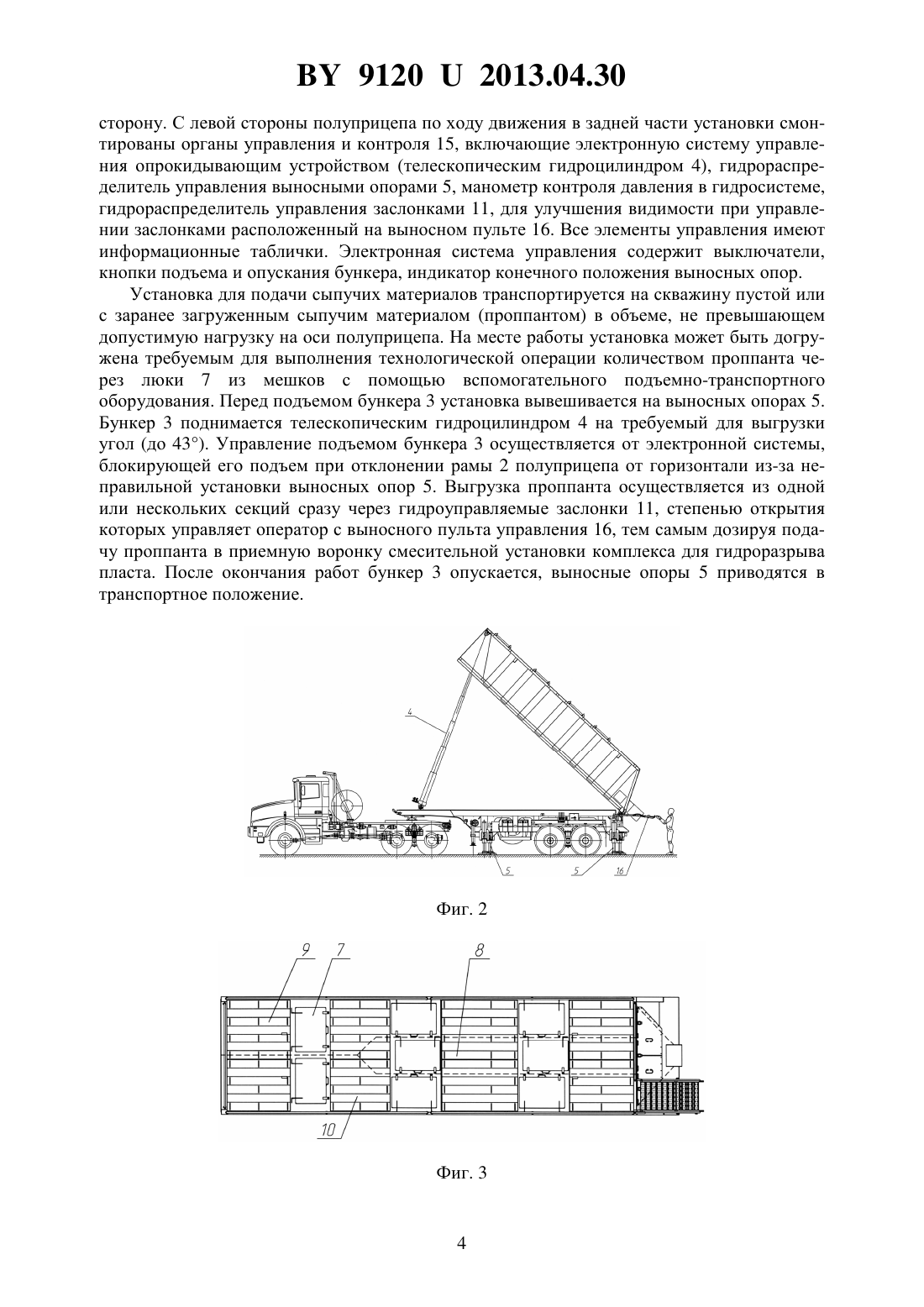 BY 9120 U 2013.04.30

сторону. С левой стороны полуприцепа по ходу движения в задней части установки смонтированы органы управления и контроля 15, включающие электронную систему управления опрокидывающим устройством (телескопическим гидроцилиндром 4), гидрораспределитель управления выносными опорами 5, манометр контроля давления в гидросистеме, гидрораспределитель управления заслонками 11, для улучшения видимости при управлении заслонками расположенный на выносном пульте 16. Все элементы управления имеют информационные таблички. Электронная система управления содержит выключатели, кнопки подъема и опускания бункера, индикатор конечного положения выносных опор.

Установка для подачи сыпучих материалов транспортируется на скважину пустой или с заранее загруженным сыпучим материалом (проппантом) в объеме, не превышающем допустимую нагрузку на оси полуприцепа. На месте работы установка может быть догружена требуемым для выполнения технологической операции количеством проппанта через люки 7 из мешков с помощью вспомогательного подъемно-транспортного оборудования. Перед подъемом бункера 3 установка вывешивается на выносных опорах 5. Бункер 3 поднимается телескопическим гидроцилиндром 4 на требуемый для выгрузки угол (до 43°). Управление подъемом бункера 3 осуществляется от электронной системы, блокирующей его подъем при отклонении рамы 2 полуприцепа от горизонтали из-за неправильной установки выносных опор 5. Выгрузка проппанта осуществляется из одной или нескольких секций сразу через гидроуправляемые заслонки 11, степенью открытия которых управляет оператор с выносного пульта управления 16, тем самым дозируя подачу проппанта в приемную воронку смесительной установки комплекса для гидроразрыва пласта. После окончания работ бункер 3 опускается, выносные опоры 5 приводятся в транспортное положение.

4
5
5
16

Фиг. 2

9
7
8
10

Фиг. 3

4